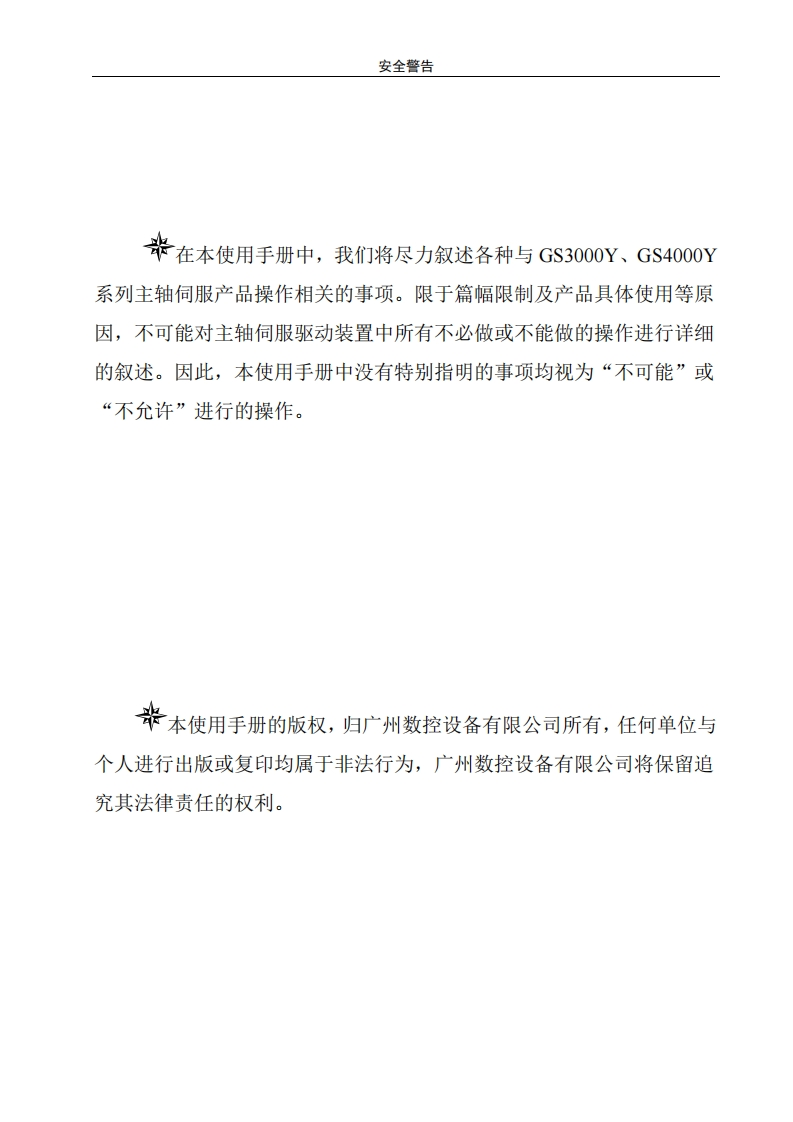 安全警告

在本使用手册中，我们将尽力叙述各种与 GS3000Y、GS4000Y 系列主轴伺服产品操作相关的事项。限于篇幅限制及产品具体使用等原因，不可能对主轴伺服驱动装置中所有不必做或不能做的操作进行详细的叙述。因此，本使用手册中没有特别指明的事项均视为“不可能”或“不允许”进行的操作。

本使用手册的版权，归广州数控设备有限公司所有，任何单位与个人进行出版或复印均属于非法行为，广州数控设备有限公司将保留追究其法律责任的权利。